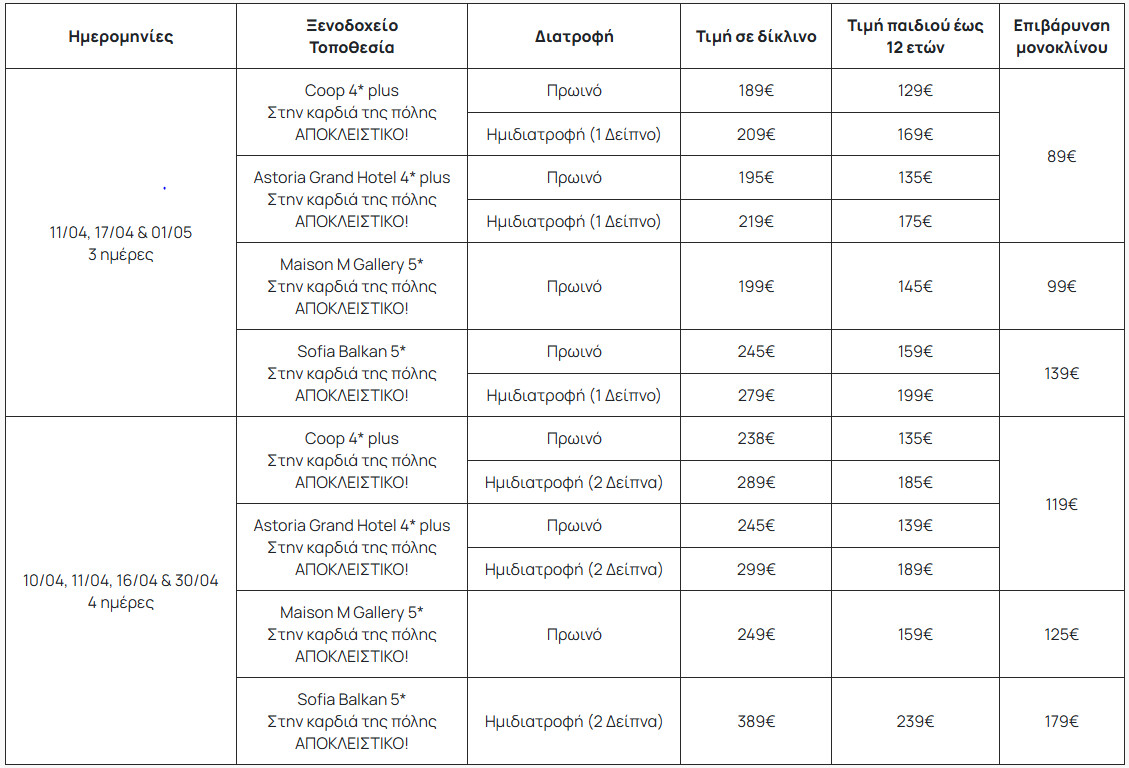 | Ημερομηνίες | Ξενοδοχείο Τοποθεσία | Διατροφή | Τιμή σε δίκλινο | Τιμή παιδιού έως 12 ετών | Επιβάρυνση μονοκλίνου |
|---|---|---|---|---|---|
| 11/04, 17/04 & 01/05 3 ημέρες | Coop 4* plus Στην καρδιά της πόλης ΑΠΟΚΛΕΙΣΤΙΚΟ! | Πρωινό | 189€ | 129€ | 89€ |
| | | Ημιδιατροφή (1 Δείπνο) | 209€ | 169€ | |
| | Astoria Grand Hotel 4* plus Στην καρδιά της πόλης ΑΠΟΚΛΕΙΣΤΙΚΟ! | Πρωινό | 195€ | 135€ | |
| | | Ημιδιατροφή (1 Δείπνο) | 219€ | 175€ | |
| | Maison M Gallery 5* Στην καρδιά της πόλης ΑΠΟΚΛΕΙΣΤΙΚΟ! | Πρωινό | 199€ | 145€ | 99€ |
| | Sofia Balkan 5* Στην καρδιά της πόλης ΑΠΟΚΛΕΙΣΤΙΚΟ! | Πρωινό | 245€ | 159€ | 139€ |
| | | Ημιδιατροφή (1 Δείπνο) | 279€ | 199€ | |
| 10/04, 11/04, 16/04 & 30/04 4 ημέρες | Coop 4* plus Στην καρδιά της πόλης ΑΠΟΚΛΕΙΣΤΙΚΟ! | Πρωινό | 238€ | 135€ | 119€ |
| | | Ημιδιατροφή (2 Δείπνα) | 289€ | 185€ | |
| | Astoria Grand Hotel 4* plus Στην καρδιά της πόλης ΑΠΟΚΛΕΙΣΤΙΚΟ! | Πρωινό | 245€ | 139€ | |
| | | Ημιδιατροφή (2 Δείπνα) | 299€ | 189€ | |
| | Maison M Gallery 5* Στην καρδιά της πόλης ΑΠΟΚΛΕΙΣΤΙΚΟ! | Πρωινό | 249€ | 159€ | 125€ |
| | Sofia Balkan 5* Στην καρδιά της πόλης ΑΠΟΚΛΕΙΣΤΙΚΟ! | Ημιδιατροφή (2 Δείπνα) | 389€ | 239€ | 179€ |